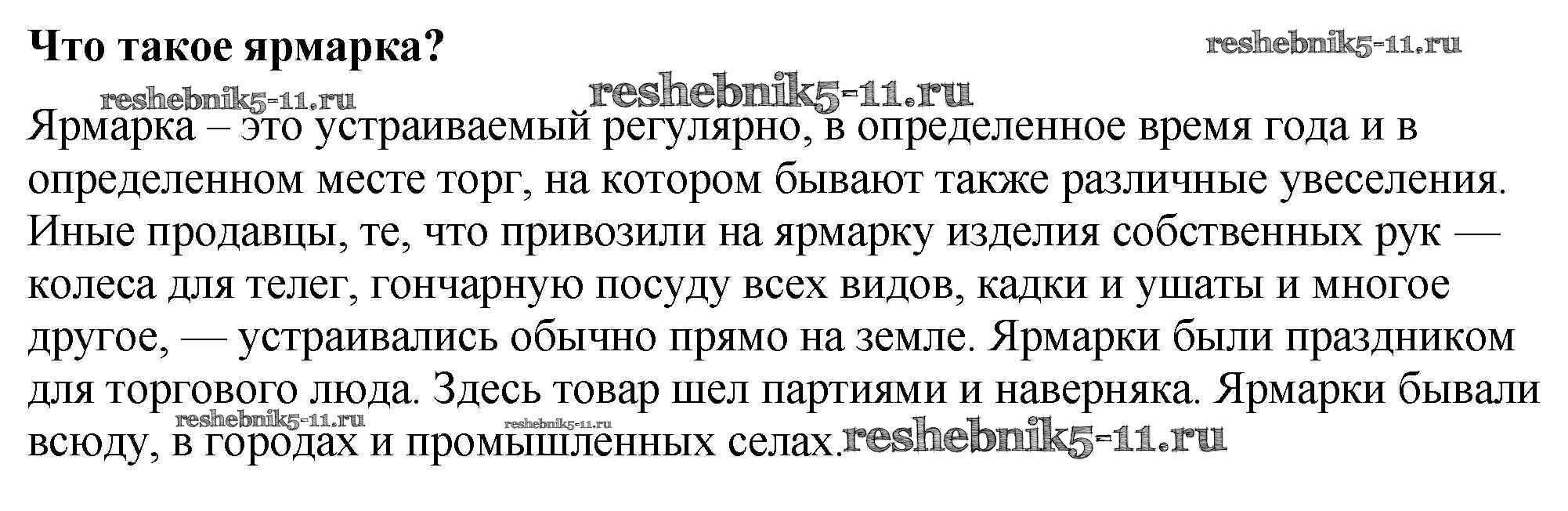 Что такое ярмарка?

Ярмарка – это устраиваемый регулярно, в определенное время года и в определенном месте торг, на котором бывают также различные увеселения. Иные продавцы, те, что привозили на ярмарку изделия собственных рук — колеса для телег, гончарную посуду всех видов, кадки и ушаты и многое другое, — устраивались обычно прямо на земле. Ярмарки были праздником для торгового люда. Здесь товар шел партиями и наверняка. Ярмарки бывали всюду, в городах и промышленных селах.

reshebnik5-11.ru